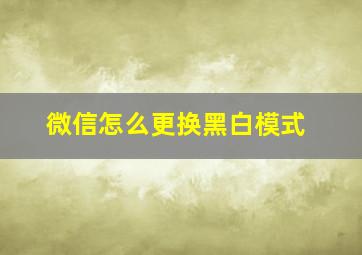 微信怎么更换黑白模式